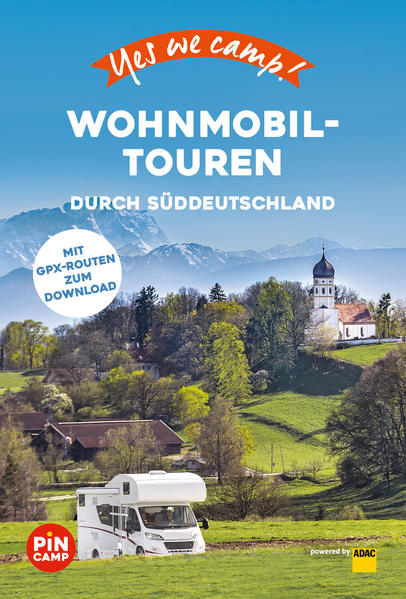 Yes we camp!

WOHNMOBIL-TOUREN

DURCH SÜDDEUTSCHLAND

MIT GPX-ROUTEN ZUM DOWNLOAD

PiN CAMP

powered by ADAC